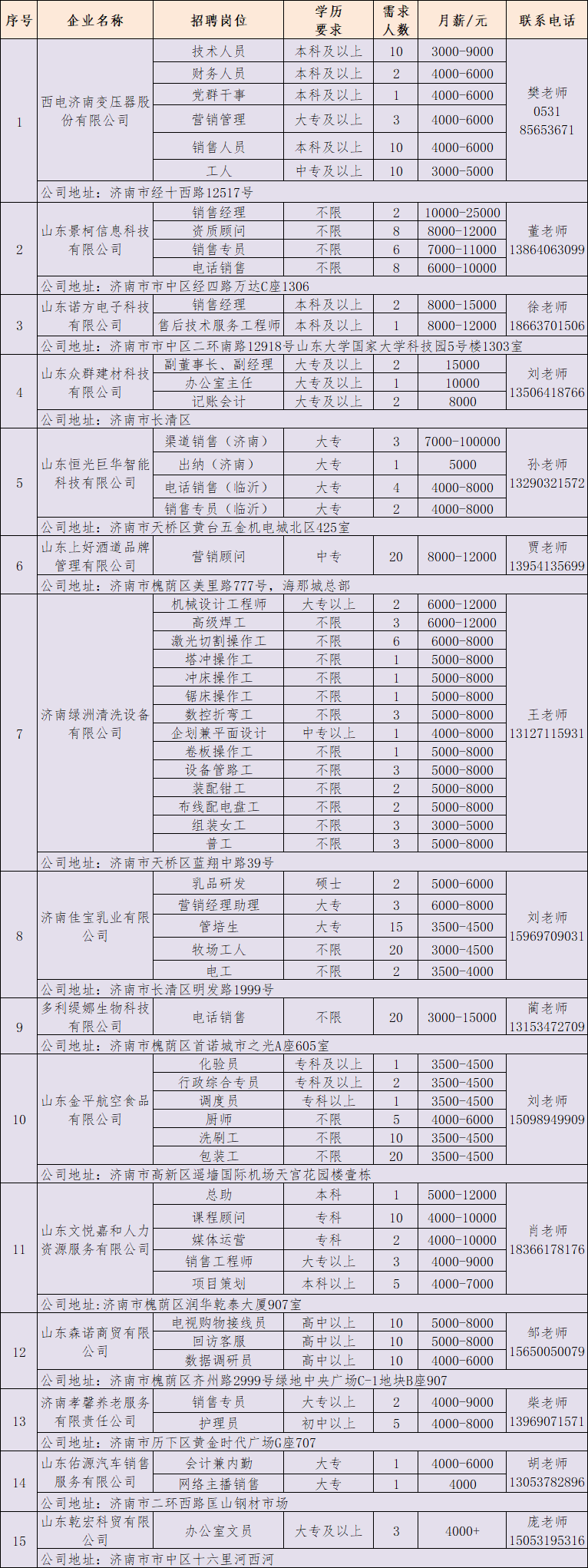 | 序号 | 企业名称 | 招聘岗位 | 学历要求 | 需求人数 | 月薪/元 | 联系电话 |
|---|---|---|---|---|---|---|
| 1 | 西电济南变压器股份有限公司 | 技术人员 | 本科及以上 | 10 | 3000-9000 | 樊老师 0531 85653671 |
| | | 财务人员 | 本科及以上 | 2 | 4000-6000 | |
| | | 党群干事 | 本科及以上 | 1 | 4000-6000 | |
| | | 营销管理 | 大专及以上 | 3 | 4000-6000 | |
| | | 销售人员 | 本科及以上 | 10 | 4000-6000 | |
| | | 工人 | 中专及以上 | 10 | 3000-5000 | |
| | 公司地址：济南市经十西路12517号 | | | | | |
| 2 | 山东景柯信息科技有限公司 | 销售经理 | 不限 | 2 | 10000-25000 | 董老师 13864063099 |
| | | 资质顾问 | 不限 | 8 | 8000-12000 | |
| | | 销售专员 | 不限 | 6 | 7000-11000 | |
| | | 电话销售 | 不限 | 8 | 6000-10000 | |
| | 公司地址：济南市市中区经四路万达C座1306 | | | | | |
| 3 | 山东诺方电子科技有限公司 | 销售经理 | 本科及以上 | 2 | 8000-15000 | 徐老师 18663701506 |
| | | 售后技术服务工程师 | 本科及以上 | 1 | 8000-12000 | |
| | 公司地址：济南市市中区二环南路12918号山东大学国家大学科技园5号楼1303室 | | | | | |
| 4 | 山东众群建材科技有限公司 | 副董事长、副经理 | 大专及以上 | 2 | 15000 | 刘老师 13506418766 |
| | | 办公室主任 | 大专及以上 | 1 | 10000 | |
| | | 记账会计 | 大专及以上 | 2 | 8000 | |
| | 公司地址：济南市长清区 | | | | | |
| 5 | 山东恒光巨华智能科技有限公司 | 渠道销售（济南） | 大专 | 3 | 7000-100000 | 孙老师 13290321572 |
| | | 出纳（济南） | 大专 | 1 | 5000 | |
| | | 电话销售（临沂） | 大专 | 4 | 4000-8000 | |
| | | 销售专员（临沂） | 大专 | 2 | 4000-8000 | |
| | 公司地址：济南市天桥区黄台五金机电城北区425室 | | | | | |
| 6 | 山东上好酒道品牌管理有限公司 | 营销顾问 | 中专 | 20 | 8000-12000 | 贾老师 13954135699 |
| | 公司地址：济南市槐荫区美里路777号，海那城总部 | | | | | |
| 7 | 济南绿洲清洗设备有限公司 | 机械设计工程师 | 大专以上 | 2 | 6000-12000 | 王老师 13127115931 |
| | | 高级焊工 | 不限 | 3 | 6000-12000 | |
| | | 激光切割操作工 | 不限 | 6 | 6000-8000 | |
| | | 塔冲操作工 | 不限 | 1 | 5000-8000 | |
| | | 冲床操作工 | 不限 | 1 | 5000-8000 | |
| | | 锯床操作工 | 不限 | 1 | 5000-8000 | |
| | | 数控折弯工 | 不限 | 3 | 5000-8000 | |
| | | 企划兼平面设计 | 中专以上 | 1 | 4000-8000 | |
| | | 卷板操作工 | 不限 | 1 | 5000-8000 | |
| | | 设备管路工 | 不限 | 3 | 5000-8000 | |
| | | 装配钳工 | 不限 | 2 | 5000-8000 | |
| | | 布线配电盘工 | 不限 | 2 | 5000-8000 | |
| | | 组装女工 | 不限 | 3 | 3000-5000 | |
| | | 普工 | 不限 | 3 | 5000-8000 | |
| | 公司地址：济南市天桥区蓝翔中路39号 | | | | | |
| 8 | 济南佳宝乳业有限公司 | 乳品研发 | 硕士 | 2 | 5000-6000 | 刘老师 15969709031 |
| | | 营销经理助理 | 大专 | 3 | 6000-8000 | |
| | | 管培生 | 大专 | 15 | 3500-4500 | |
| | | 牧场工人 | 不限 | 20 | 3000-4500 | |
| | | 电工 | 不限 | 2 | 3500-4000 | |
| | 公司地址：济南市长清区明发路1999号 | | | | | |
| 9 | 多利缇娜生物科技有限公司 | 电话销售 | 不限 | 20 | 3000-15000 | 蔺老师 13153472709 |
| | 公司地址：济南市槐荫区首诺城市之光A座605室 | | | | | |
| 10 | 山东金平航空食品有限公司 | 化验员 | 专科及以上 | 1 | 3500-4500 | 刘老师 15098949909 |
| | | 行政综合专员 | 专科及以上 | 2 | 3500-4500 | |
| | | 调度员 | 专科以上 | 1 | 3500-4500 | |
| | | 厨师 | 不限 | 5 | 4000-6000 | |
| | | 洗刷工 | 不限 | 10 | 3500-4500 | |
| | | 包装工 | 不限 | 20 | 3500-4500 | |
| | 公司地址：济南市高新区遥墙国际机场天宫花园楼壹栋 | | | | | |
| 11 | 山东文悦嘉和人力资源服务有限公司 | 总助 | 本科 | 1 | 5000-12000 | 肖老师 18366178176 |
| | | 课程顾问 | 专科 | 10 | 4000-10000 | |
| | | 媒体运营 | 专科 | 2 | 4000-10000 | |
| | | 销售工程师 | 大专以上 | 3 | 4000-9000 | |
| | | 项目策划 | 本科以上 | 5 | 4000-7000 | |
| | 公司地址：济南市槐荫区润华乾泰大厦907室 | | | | | |
| 12 | 山东森诺商贸有限公司 | 电视购物接线员 | 高中以上 | 10 | 5000-8000 | 邹老师 15650050079 |
| | | 回访客服 | 高中以上 | 10 | 5000-8000 | |
| | | 数据调研员 | 高中以上 | 10 | 4000-6000 | |
| | 公司地址：济南市槐荫区齐州路2999号绿地中央广场C-1地块B座907 | | | | | |
| 13 | 济南孝馨养老服务有限责任公司 | 销售专员 | 大专以上 | 2 | 4000-9000 | 柴老师 13969071571 |
| | | 护理员 | 初中以上 | 5 | 4000-8000 | |
| | 公司地址：济南市历下区黄金时代广场G座707 | | | | | |
| 14 | 山东佑源汽车销售服务有限公司 | 会计兼内勤 | 大专 | 1 | 4000-6000 | 胡老师 13053782896 |
| | | 网络主播销售 | 大专 | 1 | 4000 | |
| | 公司地址：济南市二环西路匡山钢材市场 | | | | | |
| 15 | 山东乾宏科贸有限公司 | 办公室文员 | 大专及以上 | 3 | 4000+ | 庞老师 15053195316 |
| | 公司地址：济南市市中区十六里河西河 | | | | | |